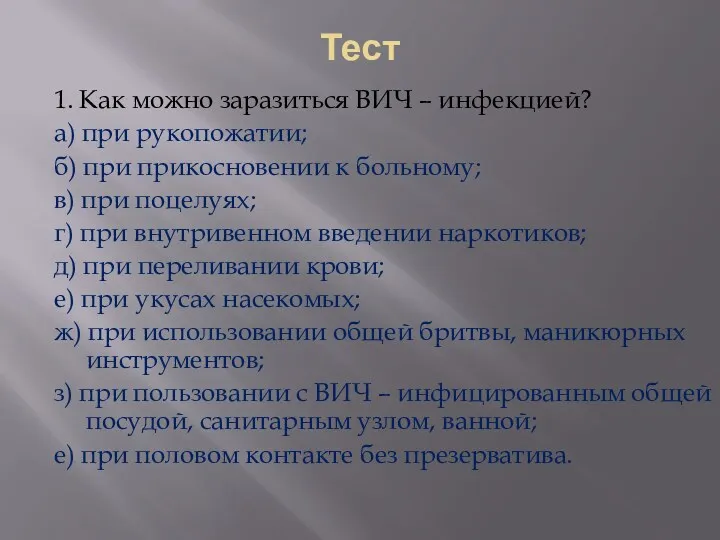 Тест

1. Как можно заразиться ВИЧ – инфекцией?

а) при рукопожатии;

б) при прикосновении к больному;

в) при поцелуях;

г) при внутривенном введении наркотиков;

д) при переливании крови;

е) при укусах насекомых;

ж) при использовании общей бритвы, маникюрных инструментов;

з) при пользовании с ВИЧ – инфицированным общей посудой, санитарным узлом, ванной;

е) при половом контакте без презерватива.